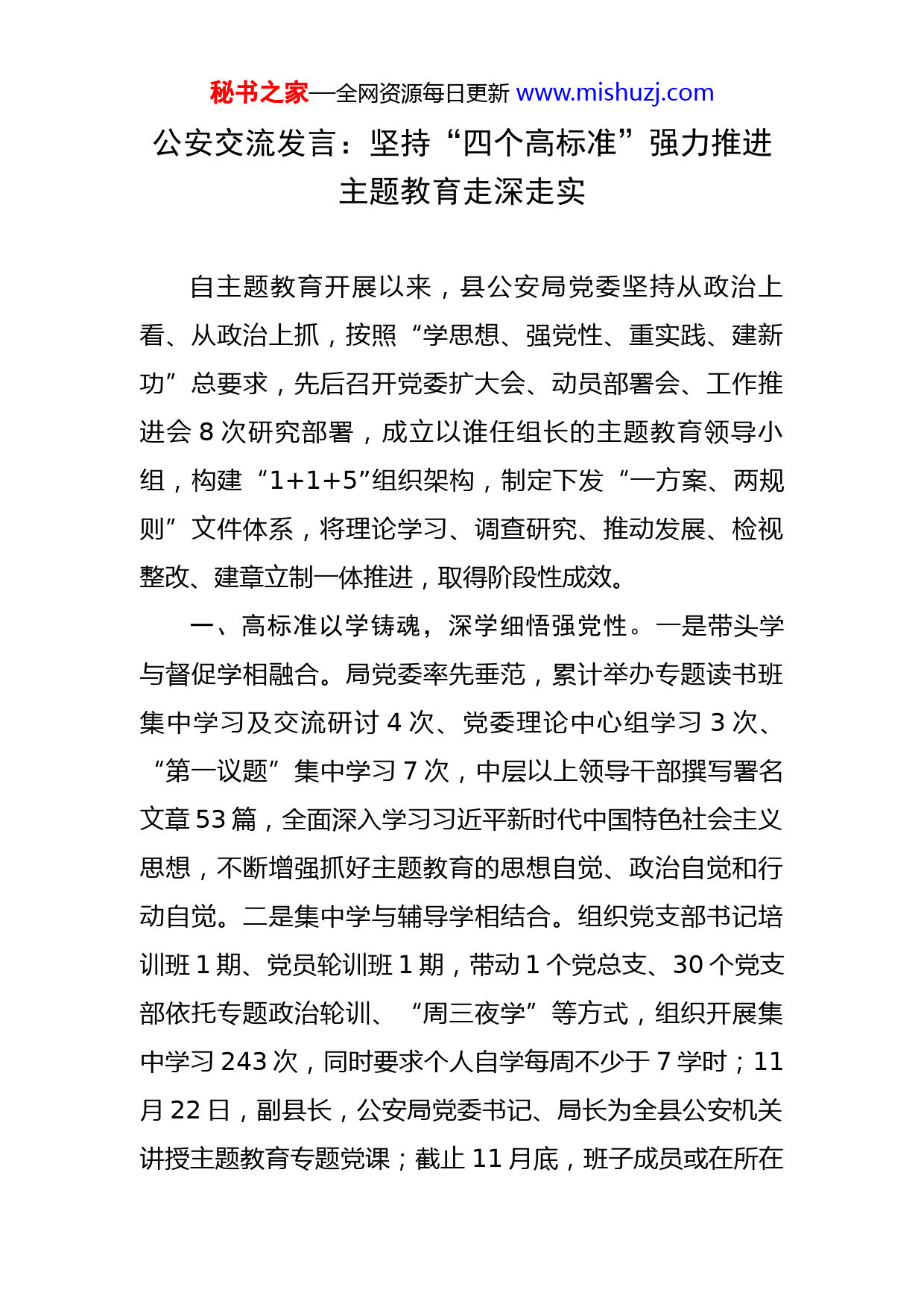 秘书之家—全网资源每日更新 www.mishuzj.com

公安交流发言：坚持“四个高标准”强力推进主题教育走深走实

自主题教育开展以来，县公安局党委坚持从政治上看、从政治上抓，按照“学思想、强党性、重实践、建新功”总要求，先后召开党委扩大会、动员部署会、工作推进会 8 次研究部署，成立以谁任组长的主题教育领导小组，构建“1+1+5”组织架构，制定下发“一方案、两规则”文件体系，将理论学习、调查研究、推动发展、检视整改、建章立制一体推进，取得阶段性成效。

一、高标准以学铸魂，深学细悟强党性。一是带头学与督促学相融合。局党委率先垂范，累计举办专题读书班集中学习及交流研讨 4 次、党委理论中心组学习 3 次、“第一议题”集中学习 7 次，中层以上领导干部撰写署名文章 53 篇，全面深入学习习近平新时代中国特色社会主义思想，不断增强抓好主题教育的思想自觉、政治自觉和行动自觉。二是集中学与辅导学相结合。组织党支部书记培训班 1 期、党员轮训班 1 期，带动 1 个党总支、30 个党支部依托专题政治轮训、“周三夜学”等方式，组织开展集中学习 243 次，同时要求个人自学每周不少于 7 学时；11 月 22 日，副县长，公安局党委书记、局长为全县公安机关讲授主题教育专题党课；截止 11 月底，班子成员或在所在